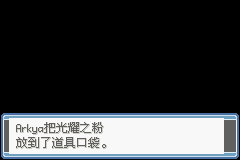 Arkya把光耀之粉
放到了道具口袋。